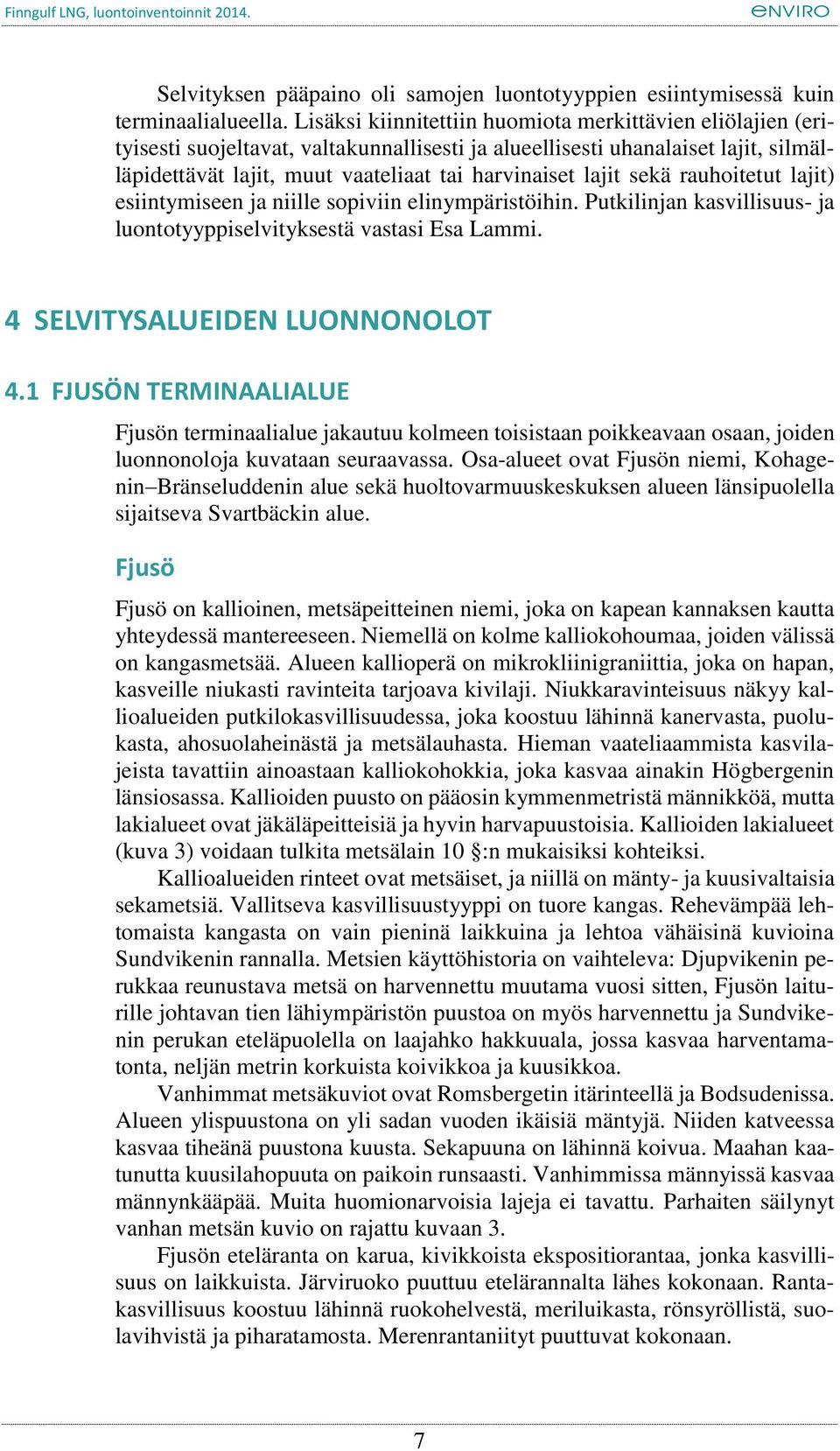 Finngulf LNG, luontoinventoinnit 2014.
ENVIRO

Selvityksen pääpaino oli samojen luontotyyppien esiintymisessä kuin terminaalialueella. Lisäksi kiinnitettiin huomiota merkittävien eliölajien (erityisesti suojeltavat, valtakunnallisesti ja alueellisesti uhanalaiset lajit, silmälläpidettävät lajit, muut vaateliaat tai harvinaiset lajit sekä rauhoitetut lajit) esiintymiseen ja niille sopiviin elinympäristöihin. Putkilinjan kasvillisuus- ja luontotyyppiselvityksestä vastasi Esa Lammi.

4 SELVITYSALUEIDEN LUONNONOLOT

4.1 FJUSÖN TERMINAALIALUE

Fjusön terminaalialue jakautuu kolmeen toisistaan poikkeavaan osaan, joiden luonnonoloja kuvataan seuraavassa. Osa-alueet ovat Fjusön niemi, Kohagenin–Bränseluddenin alue sekä huoltovarmuuskeskuksen alueen länsipuolella sijaitseva Svartbäckin alue.

Fjusö

Fjusö on kallioinen, metsäpeitteinen niemi, joka on kapean kannaksen kautta yhteydessä mantereeseen. Niemellä on kolme kalliokohoumaa, joiden välissä on kangasmetsää. Alueen kallioperä on mikrokliinigraniittia, joka on hapan, kasveille niukasti ravinteita tarjoava kivilaji. Niukkaravinteisuus näkyy kallioalueiden putkilokasvillisuudessa, joka koostuu lähinnä kanervasta, puolukasta, ahosuolaheinästä ja metsälauhasta. Hieman vaateliaammista kasvilajeista tavattiin ainoastaan kalliokohokkia, joka kasvaa ainakin Högbergenin länsiosassa. Kallioiden puusto on pääosin kymmenmetristä männikköä, mutta lakialueet ovat jäkäläpeitteisiä ja hyvin harvapuustoisia. Kallioiden lakialueet (kuva 3) voidaan tulkita metsälain 10 §:n mukaisiksi kohteiksi.

Kallioalueiden rinteet ovat metsäiset, ja niillä on mänty- ja kuusivaltaisia sekametsiä. Vallitseva kasvillisuustyyppi on tuore kangas. Rehevämpää lehtomaista kangasta on vain pieninä laikkuina ja lehtoa vähäisinä kuvioina Sundvikenin rannalla. Metsien käyttöhistoria on vaihteleva: Djupvikenin perukkaa reunustava metsä on harvennettu muutama vuosi sitten, Fjusön laiturille johtavan tien lähiympäristön puustoa on myös harvennettu ja Sundvikenin perukan eteläpuolella on laajahko hakkuuala, jossa kasvaa harventamatonta, neljän metrin korkuista koivikkoa ja kuusikkoa.

Vanhimmat metsäkuviot ovat Romsbergetin itärinteellä ja Bodsudenissa. Alueen ylispuustona on yli sadan vuoden ikäisiä mäntyjä. Niiden katveessa kasvaa tiheänä puustona kuusta. Sekapuuna on lähinnä koivua. Maahan kaatunutta kuusilahopuuta on paikoin runsaasti. Vanhimmissa männyissä kasvaa männynkääpää. Muita huomionarvoisia lajeja ei tavattu. Parhaiten säilynyt vanhan metsän kuvio on rajattu kuvaan 3.

Fjusön eteläranta on karua, kivikkoista ekspositiorantaa, jonka kasvillisuus on laikkuista. Järviruoko puuttuu etelärannalta lähes kokonaan. Rantakasvillisuus koostuu lähinnä ruokohelvestä, meriluikasta, rönsyröllistä, suolavihvistä ja piharatamosta. Merenrantaniityt puuttuvat kokonaan.

7